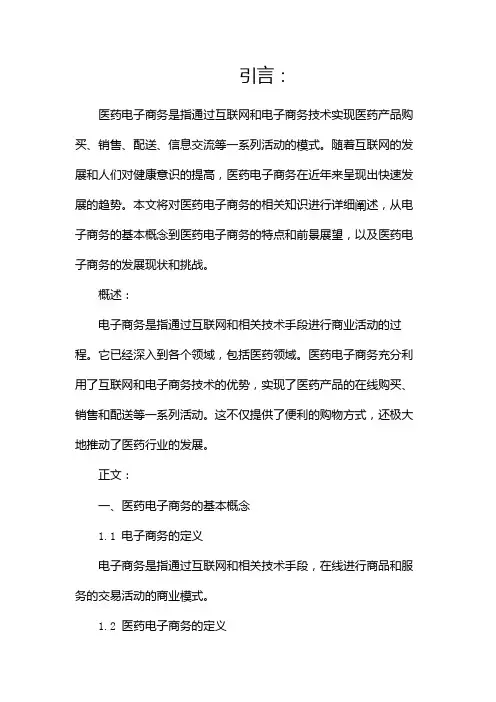 引言：

医药电子商务是指通过互联网和电子商务技术实现医药产品购买、销售、配送、信息交流等一系列活动的模式。随着互联网的发展和人们对健康意识的提高，医药电子商务在近年来呈现出快速发展的趋势。本文将对医药电子商务的相关知识进行详细阐述，从电子商务的基本概念到医药电子商务的特点和前景展望，以及医药电子商务的发展现状和挑战。

概述：

电子商务是指通过互联网和相关技术手段进行商业活动的过程。它已经深入到各个领域，包括医药领域。医药电子商务充分利用了互联网和电子商务技术的优势，实现了医药产品的在线购买、销售和配送等一系列活动。这不仅提供了便利的购物方式，还极大地推动了医药行业的发展。

正文：

一、医药电子商务的基本概念

1.1 电子商务的定义

电子商务是指通过互联网和相关技术手段，在线进行商品和服务的交易活动的商业模式。

1.2 医药电子商务的定义